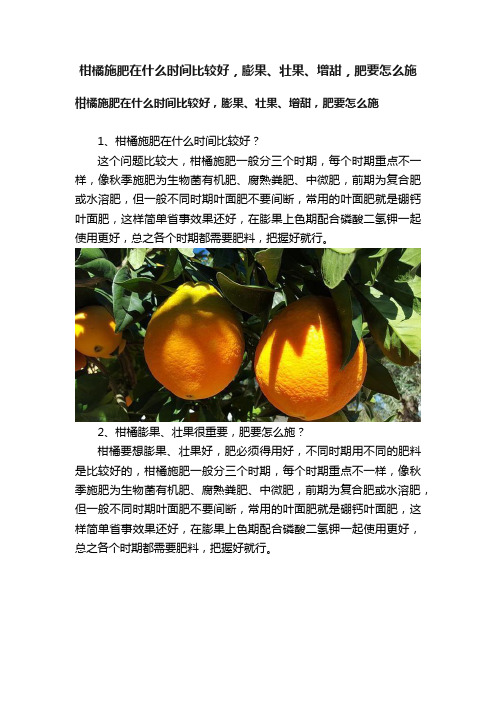 柑橘施肥在什么时间比较好，膨果、壮果、增甜，肥要怎么施

柑橘施肥在什么时间比较好，膨果、壮果、增甜，肥要怎么施

1、柑橘施肥在什么时间比较好？

这个问题比较大，柑橘施肥一般分三个时期，每个时期重点不一样，像秋季施肥为生物菌有机肥、腐熟粪肥、中微肥，前期为复合肥或水溶肥，但一般不同时期叶面肥不要间断，常用的叶面肥就是硼钙叶面肥，这样简单省事效果还好，在膨果上色期配合磷酸二氢钾一起使用更好，总之各个时期都需要肥料，把握好就行。

2、柑橘膨果、壮果很重要，肥要怎么施？

柑橘要想膨果、壮果好，肥必须得用好，不同时期用不同的肥料是比较好的，柑橘施肥一般分三个时期，每个时期重点不一样，像秋季施肥为生物菌有机肥、腐熟粪肥、中微肥，前期为复合肥或水溶肥，但一般不同时期叶面肥不要间断，常用的叶面肥就是硼钙叶面肥，这样简单省事效果还好，在膨果上色期配合磷酸二氢钾一起使用更好，总之各个时期都需要肥料，把握好就行。